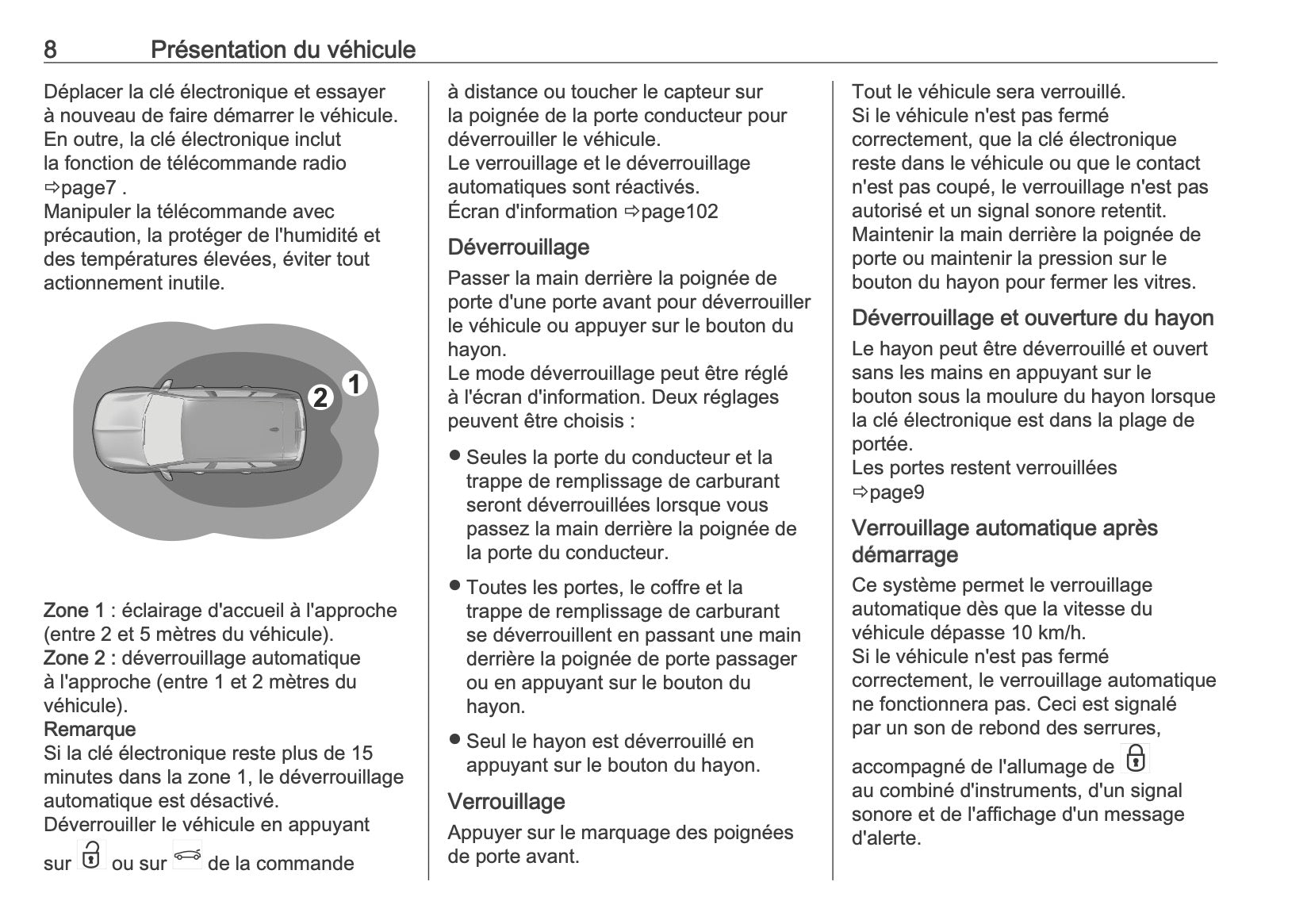 8 Présentation du véhicule

Déplacer la clé électronique et essayer à nouveau de faire démarrer le véhicule. En outre, la clé électronique inclut la fonction de télécommande radio ⇨page7 .
Manipuler la télécommande avec précaution, la protéger de l'humidité et des températures élevées, éviter tout actionnement inutile.

2 1

Zone 1 : éclairage d'accueil à l'approche (entre 2 et 5 mètres du véhicule).
Zone 2 : déverrouillage automatique à l'approche (entre 1 et 2 mètres du véhicule).
Remarque
Si la clé électronique reste plus de 15 minutes dans la zone 1, le déverrouillage automatique est désactivé.
Déverrouiller le véhicule en appuyant sur ou sur de la commande à distance ou toucher le capteur sur la poignée de la porte conducteur pour déverrouiller le véhicule.
Le verrouillage et le déverrouillage automatiques sont réactivés.
Écran d'information ⇨page102

Déverrouillage
Passer la main derrière la poignée de porte d'une porte avant pour déverrouiller le véhicule ou appuyer sur le bouton du hayon.
Le mode déverrouillage peut être réglé à l'écran d'information. Deux réglages peuvent être choisis :

● Seules la porte du conducteur et la trappe de remplissage de carburant seront déverrouillées lorsque vous passez la main derrière la poignée de la porte du conducteur.
● Toutes les portes, le coffre et la trappe de remplissage de carburant se déverrouillent en passant une main derrière la poignée de porte passager ou en appuyant sur le bouton du hayon.
● Seul le hayon est déverrouillé en appuyant sur le bouton du hayon.

Verrouillage
Appuyer sur le marquage des poignées de porte avant.
Tout le véhicule sera verrouillé.
Si le véhicule n'est pas fermé correctement, que la clé électronique reste dans le véhicule ou que le contact n'est pas coupé, le verrouillage n'est pas autorisé et un signal sonore retentit.
Maintenir la main derrière la poignée de porte ou maintenir la pression sur le bouton du hayon pour fermer les vitres.

Déverrouillage et ouverture du hayon
Le hayon peut être déverrouillé et ouvert sans les mains en appuyant sur le bouton sous la moulure du hayon lorsque la clé électronique est dans la plage de portée.
Les portes restent verrouillées ⇨page9

Verrouillage automatique après démarrage
Ce système permet le verrouillage automatique dès que la vitesse du véhicule dépasse 10 km/h.
Si le véhicule n'est pas fermé correctement, le verrouillage automatique ne fonctionnera pas. Ceci est signalé par un son de rebond des serrures, accompagné de l'allumage de au combiné d'instruments, d'un signal sonore et de l'affichage d'un message d'alerte.